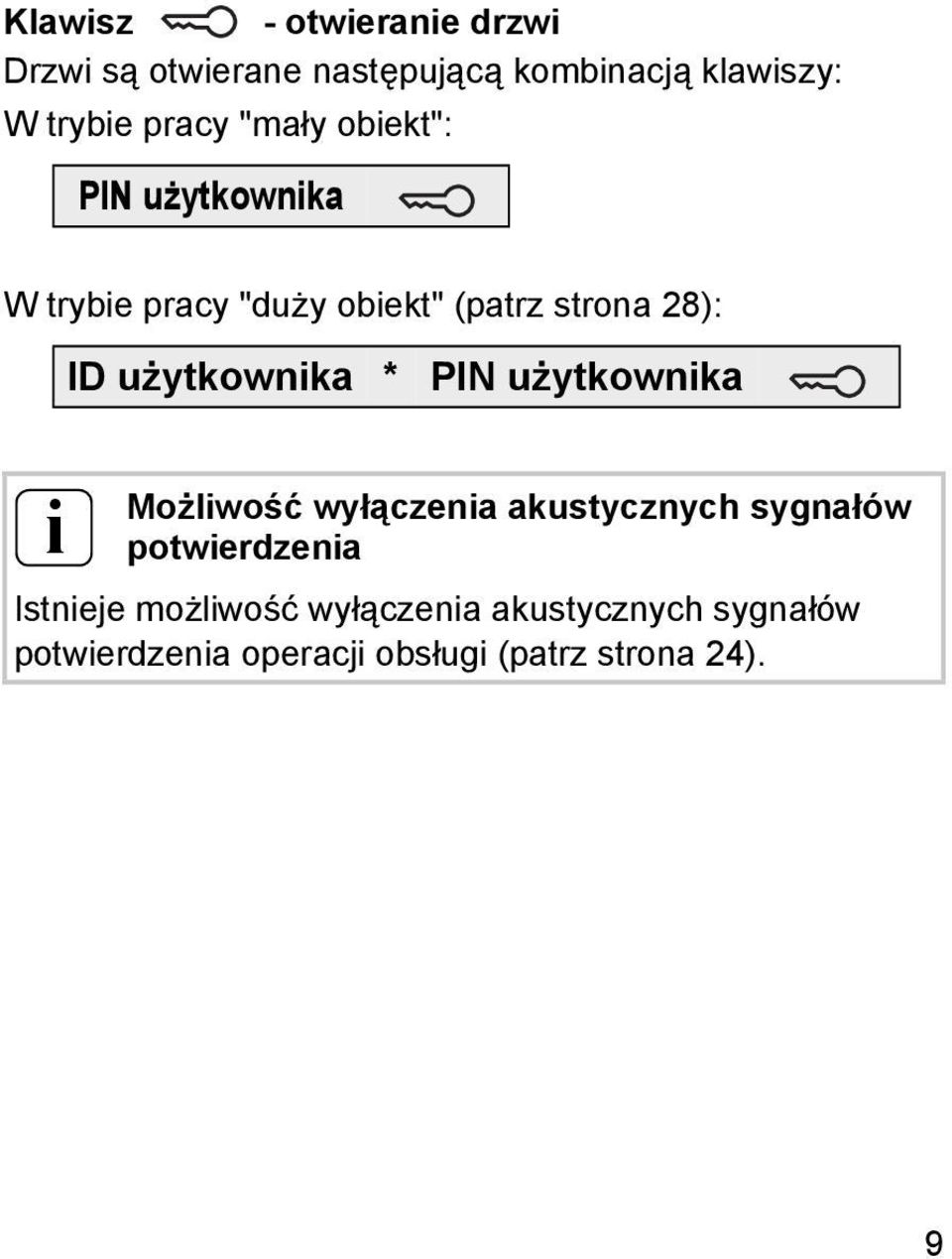 Klawisz - otwieranie drzwi

Drzwi są otwierane następującą kombinacją klawiszy:

W trybie pracy "mały obiekt":

PIN użytkownika

W trybie pracy "duży obiekt" (patrz strona 28):

ID użytkownika * PIN użytkownika

i

Możliwość wyłączenia akustycznych sygnałów potwierdzenia

Istnieje możliwość wyłączenia akustycznych sygnałów potwierdzenia operacji obsługi (patrz strona 24).

9